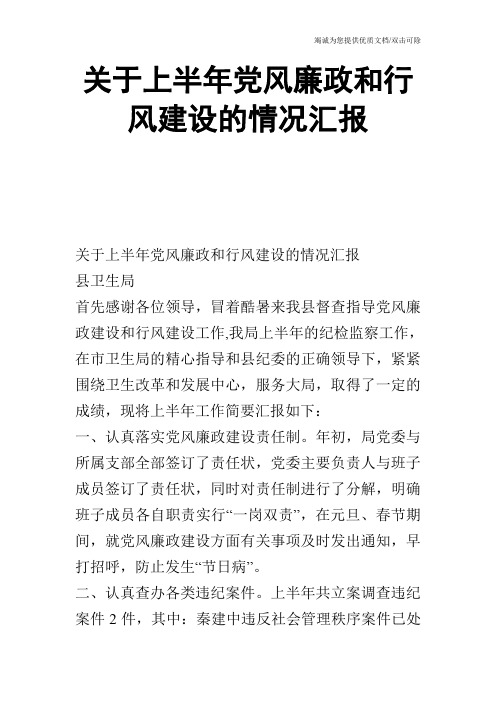 竭诚为您提供优质文档/双击可除

关于上半年党风廉政和行风建设的情况汇报

关于上半年党风廉政和行风建设的情况汇报
县卫生局
首先感谢各位领导，冒着酷暑来我县督查指导党风廉政建设和行风建设工作,我局上半年的纪检监察工作，在市卫生局的精心指导和县纪委的正确领导下，紧紧围绕卫生改革和发展中心，服务大局，取得了一定的成绩，现将上半年工作简要汇报如下：
一、认真落实党风廉政建设责任制。年初，局党委与所属支部全部签订了责任状，党委主要负责人与班子成员签订了责任状，同时对责任制进行了分解，明确班子成员各自职责实行“一岗双责”，在元旦、春节期间，就党风廉政建设方面有关事项及时发出通知，早打招呼，防止发生“节日病”。
二、认真查办各类违纪案件。上半年共立案调查违纪案件 2 件，其中：秦建中违反社会管理秩序案件已处